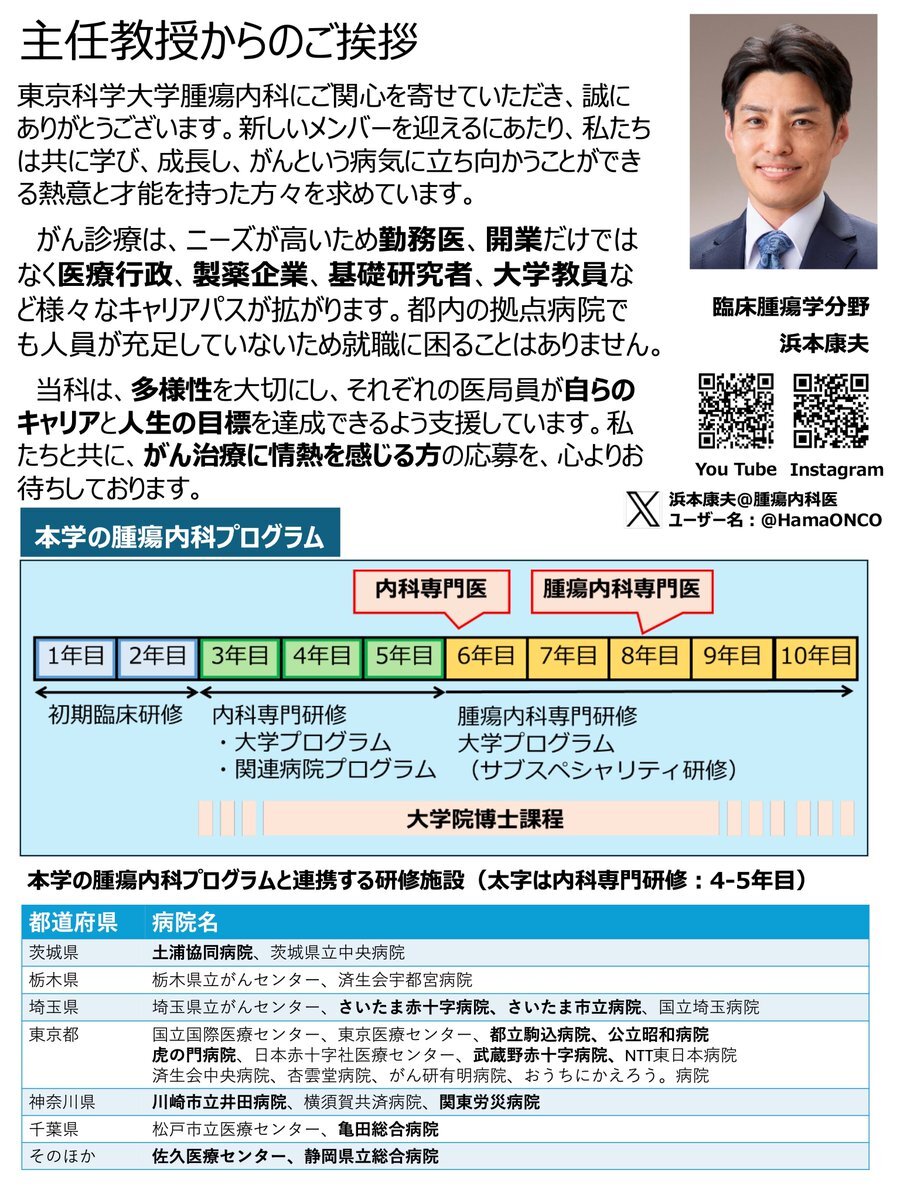 主任教授からのご挨拶

東京科学大学腫瘍内科にご関心を寄せていただき、誠にありがとうございます。新しいメンバーを迎えるにあたり、私たちは共に学び、成長し、がんという病気に立ち向かうことができる熱意と才能を持った方々を求めています。

がん診療は、ニーズが高いため勤務医、開業だけではなく医療行政、製薬企業、基礎研究者、大学教員など様々なキャリアパスが拡がります。都内の拠点病院でも人員が充足していないため就職に困ることはありません。

当科は、多様性を大切にし、それぞれの医局員が自らのキャリアと人生の目標を達成できるよう支援しています。私たちと共に、がん治療に情熱を感じる方の応募を、心よりお待ちしております。

臨床腫瘍学分野
浜本康夫

You Tube Instagram

浜本康夫@腫瘍内科医
ユーザー名：@HamaONCO

本学の腫瘍内科プログラム

内科専門医
腫瘍内科専門医

1年目 2年目 3年目 4年目 5年目 6年目 7年目 8年目 9年目 10年目

初期臨床研修
内科専門研修
・大学プログラム
・関連病院プログラム
腫瘍内科専門研修
大学プログラム
（サブスペシャリティ研修）

大学院博士課程

本学の腫瘍内科プログラムと連携する研修施設（太字は内科専門研修：4-5年目）

| 都道府県 | 病院名 |
|---|---|
| 茨城県 | 土浦協同病院、茨城県立中央病院 |
| 栃木県 | 栃木県立がんセンター、済生会宇都宮病院 |
| 埼玉県 | 埼玉県立がんセンター、さいたま赤十字病院、さいたま市立病院、国立埼玉病院 |
| 東京都 | 国立国際医療センター、東京医療センター、都立駒込病院、公立昭和病院 虎の門病院、日本赤十字社医療センター、武蔵野赤十字病院、NTT東日本病院 済生会中央病院、杏雲堂病院、がん研有明病院、おうちにかえろう。病院 |
| 神奈川県 | 川崎市立井田病院、横須賀共済病院、関東労災病院 |
| 千葉県 | 松戸市立医療センター、亀田総合病院 |
| そのほか | 佐久医療センター、静岡県立総合病院 |